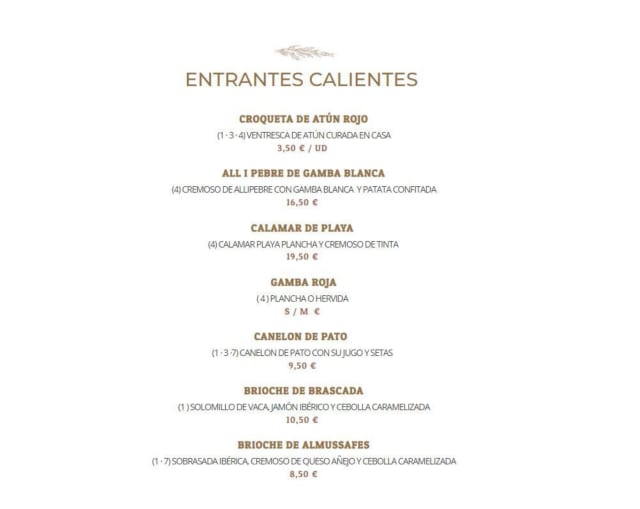 ENTRANTES CALIENTES

CROQUETA DE ATÚN ROJO
(1 - 3 - 4) VENTRESCA DE ATÚN CURADA EN CASA
3,50 € / UD

ALL I PEBRE DE GAMBA BLANCA
(4) CREMOSO DE ALLIPEBRE CON GAMBA BLANCA Y PATATA CONFITADA
16,50 €

CALAMAR DE PLAYA
(4) CALAMAR PLAYA PLANCHA Y CREMOSO DE TINTA
19,50 €

GAMBA ROJA
( 4 ) PLANCHA O HERVIDA
S / M €

CANELON DE PATO
(1 - 3 -7) CANELON DE PATO CON SU JUGO Y SETAS
9,50 €

BRIOCHE DE BRASCADA
(1 ) SOLOMILLO DE VACA, JAMÓN IBÉRICO Y CEBOLLA CARAMELIZADA
10,50 €

BRIOCHE DE ALMUSSAFES
(1 - 7) SOBRASADA IBÉRICA, CREMOSO DE QUESO AÑEJO Y CEBOLLA CARAMELIZADA
8,50 €